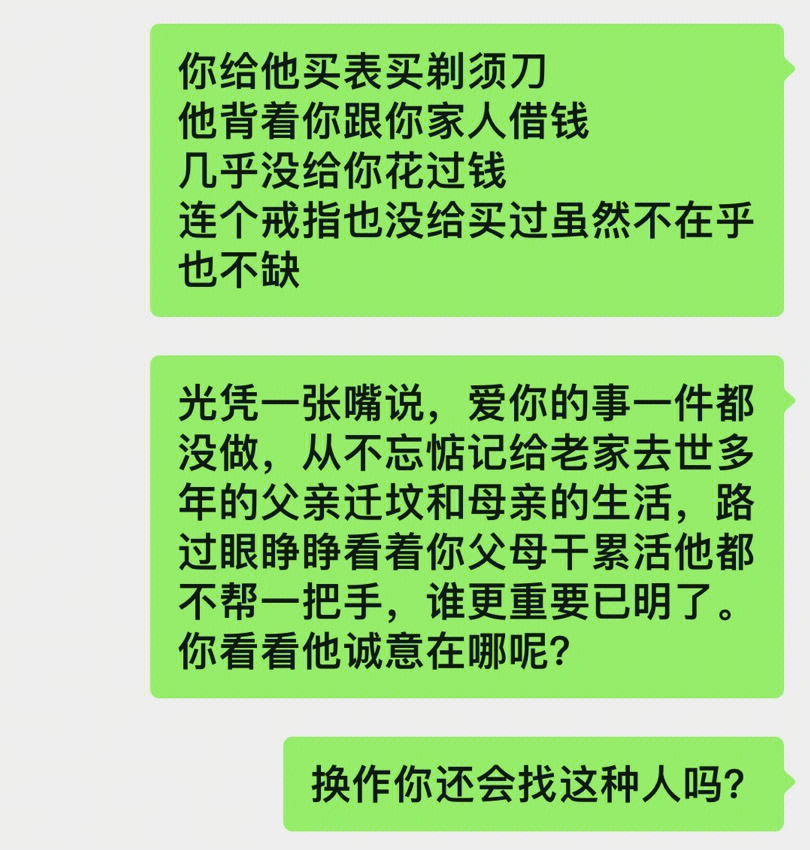 你给他买表买剃须刀
他背着你跟你家人借钱
几乎没给你花过钱
连个戒指也没给买过虽然不在乎也不缺

光凭一张嘴说，爱你的事一件都没做，从不忘惦记给老家去世多年的父亲迁坟和母亲的生活，路过眼睁睁看着你父母干累活他都不帮一把手，谁更重要已明了。你看看他诚意在哪呢？

换作你还会找这种人吗？